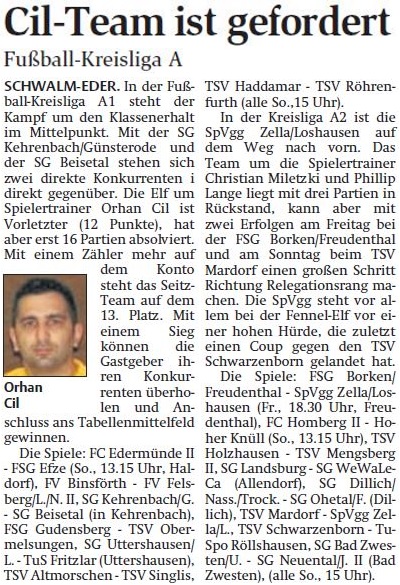 Cil-Team ist gefordert

Fußball-Kreisliga A

SCHWALM-EDER. In der Fußball-Kreisliga A1 steht der Kampf um den Klassenerhalt im Mittelpunkt. Mit der SG Kehrenbach/Günsterode und der SG Beisetal stehen sich zwei direkte Konkurrenten i direkt gegenüber. Die Elf um Spielertrainer Orhan Cil ist Vorletzter (12 Punkte), hat aber erst 16 Partien absolviert. Mit einem Zähler mehr auf dem Konto steht das Seitz-Team auf dem 13. Platz. Mit einem Sieg können die Gastgeber ihren Konkurrenten überholen und Anschluss ans Tabellenmittelfeld gewinnen.

Orhan
Cil

Die Spiele: FC Edermünde II - FSG Efze (So., 13.15 Uhr, Haldorf), FV Binsförth - FV Felsberg/L./N. II, SG Kehrenbach/G. - SG Beisetal (in Kehrenbach), FSG Gudensberg - TSV Obermelsungen, SG Uttershausen/L. - TuS Fritzlar (Uttershausen), TSV Altmorschen - TSV Singlis, TSV Haddamar - TSV Röhrenfurth (alle So.,15 Uhr).

In der Kreisliga A2 ist die SpVgg Zella/Loshausen auf dem Weg nach vorn. Das Team um die Spielertrainer Christian Miletzki und Phillip Lange liegt mit drei Partien in Rückstand, kann aber mit zwei Erfolgen am Freitag bei der FSG Borken/Freudenthal und am Sonntag beim TSV Mardorf einen großen Schritt Richtung Relegationsrang machen. Die SpVgg steht vor allem bei der Fennel-Elf vor einer hohen Hürde, die zuletzt einen Coup gegen den TSV Schwarzenborn gelandet hat.

Die Spiele: FSG Borken/Freudenthal - SpVgg Zella/Loshausen (Fr., 18.30 Uhr, Freudenthal), FC Homberg II - Hoher Knüll (So., 13.15 Uhr), TSV Holzhausen - TSV Mengsberg II, SG Landsburg - SG WeWaLeCa (Allendorf), SG Dillich/Nass./Trock. - SG Ohetal/F. (Dillich), TSV Mardorf - SpVgg Zella/L., TSV Schwarzenborn - TuSpo Röllshausen, SG Bad Zwesten/U. - SG Neuental/J. II (Bad Zwesten), (alle So., 15 Uhr).